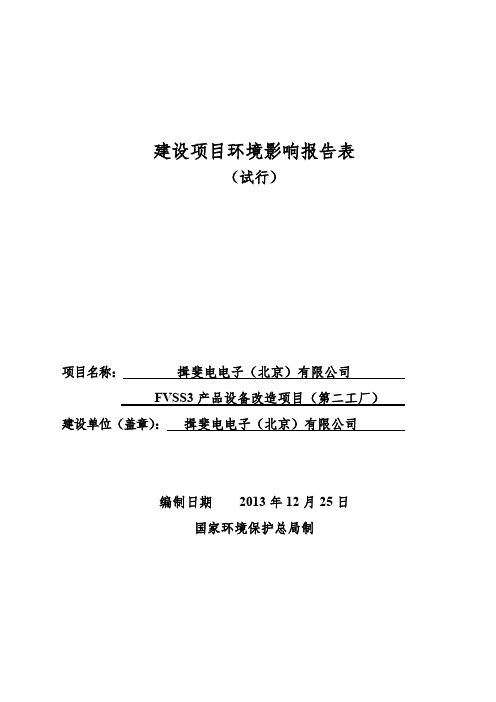 建设项目环境影响报告表

（试行）

项目名称：　揖斐电电子（北京）有限公司

FVSS3 产品设备改造项目（第二工厂）

建设单位（盖章）：　揖斐电电子（北京）有限公司

编制日期　　2013 年 12 月 25 日

国家环境保护总局制